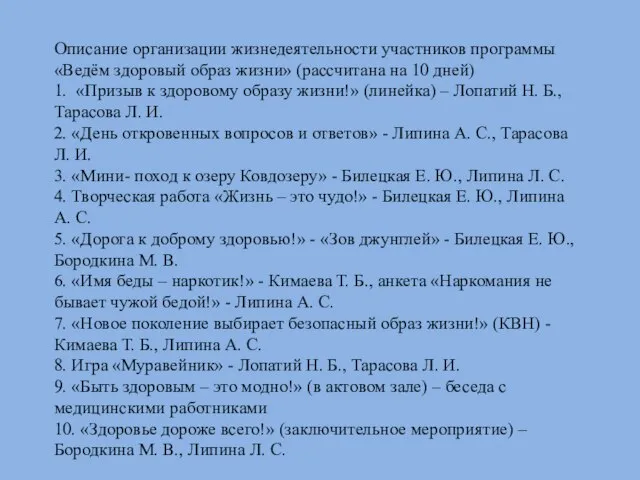 Описание организации жизнедеятельности участников программы «Ведём здоровый образ жизни» (рассчитана на 10 дней)
1. «Призыв к здоровому образу жизни!» (линейка) – Лопатий Н. Б., Тарасова Л. И.
2. «День откровенных вопросов и ответов» - Липина А. С., Тарасова Л. И.
3. «Мини- поход к озеру Ковдозеру» - Билецкая Е. Ю., Липина Л. С.
4. Творческая работа «Жизнь – это чудо!» - Билецкая Е. Ю., Липина А. С.
5. «Дорога к доброму здоровью!» - «Зов джунглей» - Билецкая Е. Ю., Бородкина М. В.
6. «Имя беды – наркотик!» - Кимаева Т. Б., анкета «Наркомания не бывает чужой бедой!» - Липина А. С.
7. «Новое поколение выбирает безопасный образ жизни!» (КВН) - Кимаева Т. Б., Липина А. С.
8. Игра «Муравейник» - Лопатий Н. Б., Тарасова Л. И.
9. «Быть здоровым – это модно!» (в актовом зале) – беседа с медицинскими работниками
10. «Здоровье дороже всего!» (заключительное мероприятие) – Бородкина М. В., Липина Л. С.